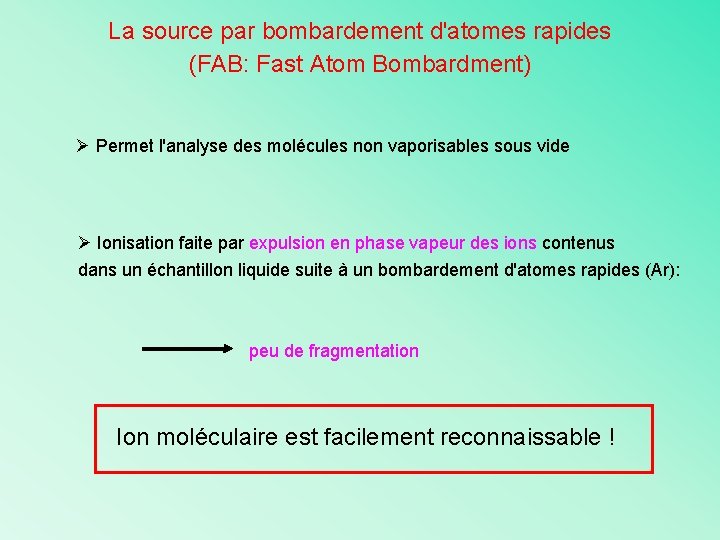 La source par bombardement d'atomes rapides
(FAB: Fast Atom Bombardment)

➢ Permet l'analyse des molécules non vaporisables sous vide

➢ Ionisation faite par expulsion en phase vapeur des ions contenus dans un échantillon liquide suite à un bombardement d'atomes rapides (Ar):

peu de fragmentation

Ion moléculaire est facilement reconnaissable !